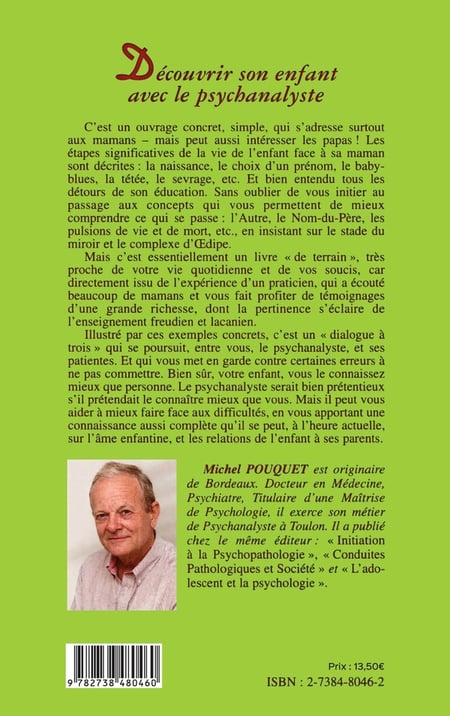 Découvrir son enfant avec le psychanalyste

C'est un ouvrage concret, simple, qui s'adresse surtout aux mamans – mais peut aussi intéresser les papas ! Les étapes significatives de la vie de l'enfant face à sa maman sont décrites : la naissance, le choix d'un prénom, le baby-blues, la tétée, le sevrage, etc. Et bien entendu tous les détours de son éducation. Sans oublier de vous initier au passage aux concepts qui vous permettent de mieux comprendre ce qui se passe : l'Autre, le Nom-du-Père, les pulsions de vie et de mort, etc., en insistant sur le stade du miroir et le complexe d'Œdipe.

Mais c'est essentiellement un livre « de terrain », très proche de votre vie quotidienne et de vos soucis, car directement issu de l'expérience d'un praticien, qui a écouté beaucoup de mamans et vous fait profiter de témoignages d'une grande richesse, dont la pertinence s'éclaire de l'enseignement freudien et lacanien.

Illustré par ces exemples concrets, c'est un « dialogue à trois » qui se poursuit, entre vous, le psychanalyste, et ses patientes. Et qui vous met en garde contre certaines erreurs à ne pas commettre. Bien sûr, votre enfant, vous le connaissez mieux que personne. Le psychanalyste serait bien prétentieux s'il prétendait le connaître mieux que vous. Mais il peut vous aider à mieux faire face aux difficultés, en vous apportant une connaissance aussi complète qu'il se peut, à l'heure actuelle, sur l'âme enfantine, et les relations de l'enfant à ses parents.

Michel POUQUET est originaire de Bordeaux. Docteur en Médecine, Psychiatre, Titulaire d'une Maîtrise de Psychologie, il exerce son métier de Psychanalyste à Toulon. Il a publié chez le même éditeur : « Initiation à la Psychopathologie », « Conduites Pathologiques et Société » et « L'adolescent et la psychologie ».

9 782738 480460

Prix : 13,50€
ISBN : 2-7384-8046-2